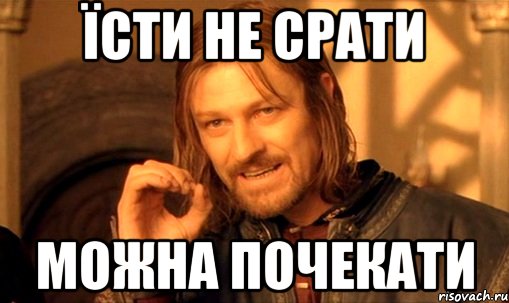 ЇСТИ НЕ СРАТИ

МОЖНА ПОЧЕКАТИ

risovach.ru